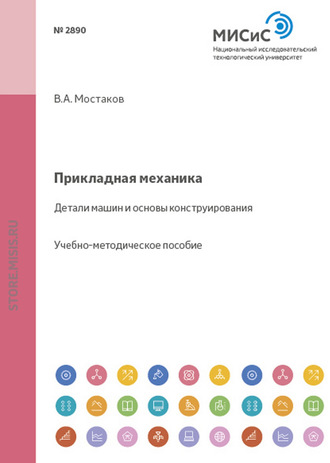 № 2890

МИСиС
Национальный исследовательский технологический университет

В.А. Мостаков

Прикладная механика

Детали машин и основы конструирования

Учебно-методическое пособие

STORE.MISIS.RU